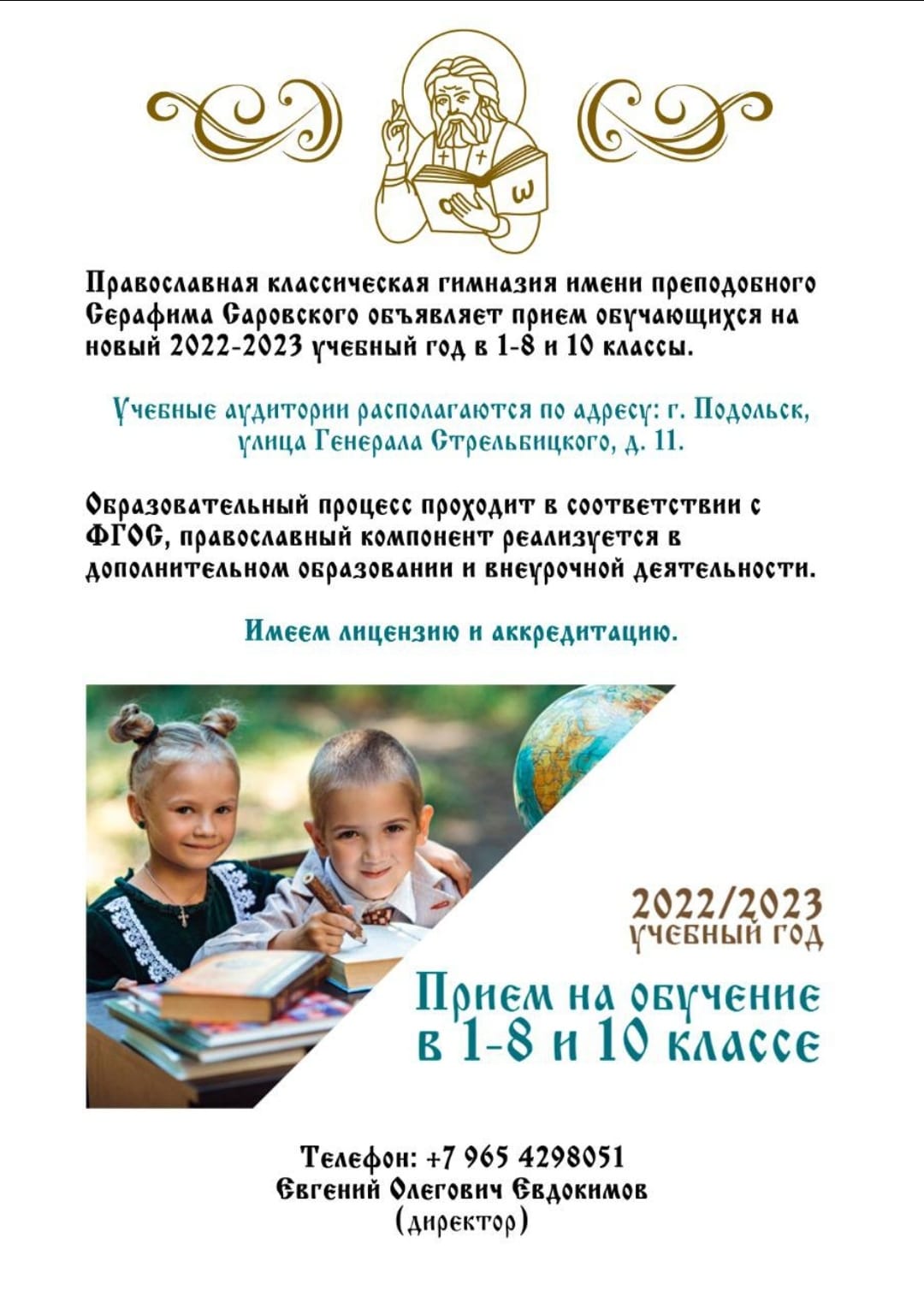 ω

Православная классическая гимназия имени преподобного Серафима Саровского объявляет прием обучающихся на новый 2022-2023 учебный год в 1-8 и 10 классы.

Учебные аудитории располагаются по адресу: г. Подольск, улица Генерала Стрельбицкого, д. 11.

Образовательный процесс проходит в соответствии с ФГОС, православный компонент реализуется в дополнительном образовании и внеурочной деятельности.

Имеем лицензию и аккредитацию.

2022/2023
учебный год

Прием на обучение в 1-8 и 10 классе

Телефон: +7 965 4298051
Евгений Олегович Евдокимов
(директор)